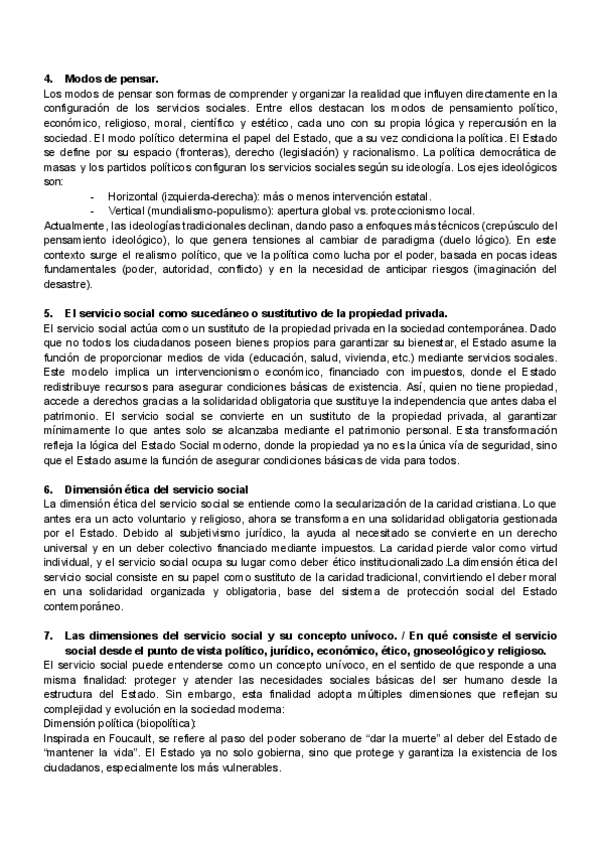 4. Modos de pensar.
Los modos de pensar son formas de comprender y organizar la realidad que influyen directamente en la configuración de los servicios sociales. Entre ellos destacan los modos de pensamiento político, económico, religioso, moral, científico y estético, cada uno con su propia lógica y repercusión en la sociedad. El modo político determina el papel del Estado, que a su vez condiciona la política. El Estado se define por su espacio (fronteras), derecho (legislación) y racionalismo. La política democrática de masas y los partidos políticos configuran los servicios sociales según su ideología. Los ejes ideológicos son:
- Horizontal (izquierda-derecha): más o menos intervención estatal.
- Vertical (mundialismo-populismo): apertura global vs. proteccionismo local.
Actualmente, las ideologías tradicionales declinan, dando paso a enfoques más técnicos (crepúsculo del pensamiento ideológico), lo que genera tensiones al cambiar de paradigma (duelo lógico). En este contexto surge el realismo político, que ve la política como lucha por el poder, basada en pocas ideas fundamentales (poder, autoridad, conflicto) y en la necesidad de anticipar riesgos (imaginación del desastre).

5. El servicio social como sucedáneo o sustitutivo de la propiedad privada.
El servicio social actúa como un sustituto de la propiedad privada en la sociedad contemporánea. Dado que no todos los ciudadanos poseen bienes propios para garantizar su bienestar, el Estado asume la función de proporcionar medios de vida (educación, salud, vivienda, etc.) mediante servicios sociales. Este modelo implica un intervencionismo económico, financiado con impuestos, donde el Estado redistribuye recursos para asegurar condiciones básicas de existencia. Así, quien no tiene propiedad, accede a derechos gracias a la solidaridad obligatoria que sustituye la independencia que antes daba el patrimonio. El servicio social se convierte en un sustituto de la propiedad privada, al garantizar mínimamente lo que antes solo se alcanzaba mediante el patrimonio personal. Esta transformación refleja la lógica del Estado Social moderno, donde la propiedad ya no es la única vía de seguridad, sino que el Estado asume la función de asegurar condiciones básicas de vida para todos.

6. Dimensión ética del servicio social
La dimensión ética del servicio social se entiende como la secularización de la caridad cristiana. Lo que antes era un acto voluntario y religioso, ahora se transforma en una solidaridad obligatoria gestionada por el Estado. Debido al subjetivismo jurídico, la ayuda al necesitado se convierte en un derecho universal y en un deber colectivo financiado mediante impuestos. La caridad pierde valor como virtud individual, y el servicio social ocupa su lugar como deber ético institucionalizado.La dimensión ética del servicio social consiste en su papel como sustituto de la caridad tradicional, convirtiendo el deber moral en una solidaridad organizada y obligatoria, base del sistema de protección social del Estado contemporáneo.

7. Las dimensiones del servicio social y su concepto unívoco. / En qué consiste el servicio social desde el punto de vista político, jurídico, económico, ético, gnoseológico y religioso.
El servicio social puede entenderse como un concepto unívoco, en el sentido de que responde a una misma finalidad: proteger y atender las necesidades sociales básicas del ser humano desde la estructura del Estado. Sin embargo, esta finalidad adopta múltiples dimensiones que reflejan su complejidad y evolución en la sociedad moderna:
Dimensión política (biopolítica):
Inspirada en Foucault, se refiere al paso del poder soberano de “dar la muerte” al deber del Estado de “mantener la vida”. El Estado ya no solo gobierna, sino que protege y garantiza la existencia de los ciudadanos, especialmente los más vulnerables.